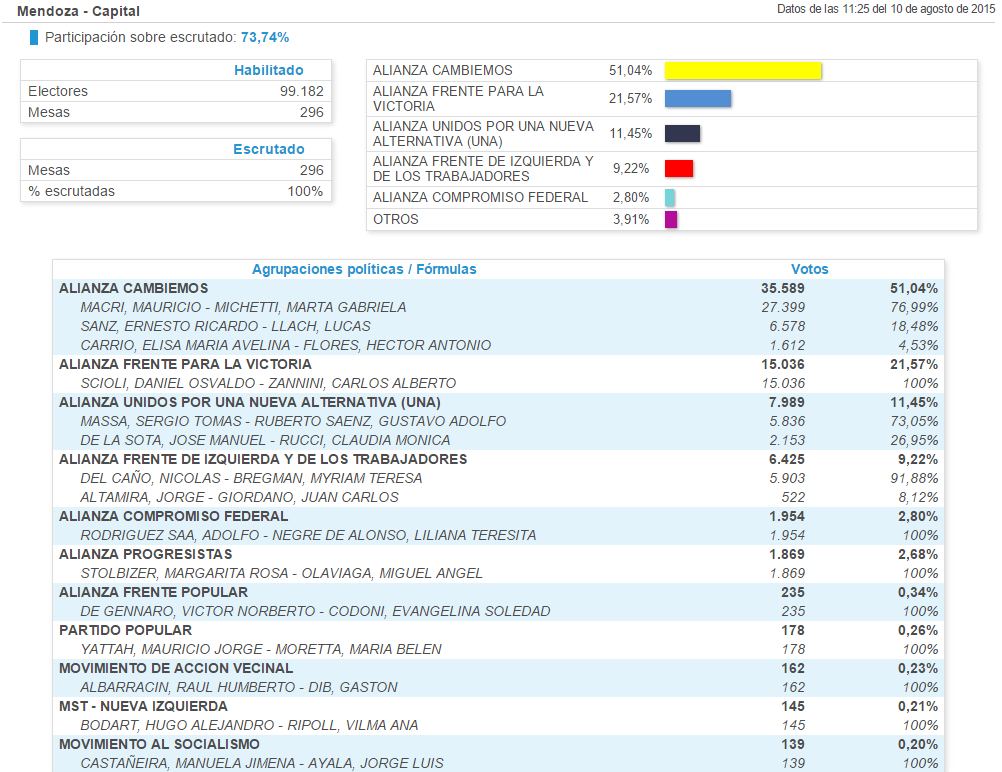 Mendoza - Capital

Datos de las 11:25 del 10 de agosto de 2015

Participación sobre escrutado: 73,74%

| | Habilitado |
|---|---|
| Electores | 99.182 |
| Mesas | 296 |

| | Escrutado |
|---|---|
| Mesas | 296 |
| % escrutadas | 100% |

| | |
|---|---|
| ALIANZA CAMBIEMOS | 51,04% |
| ALIANZA FRENTE PARA LA VICTORIA | 21,57% |
| ALIANZA UNIDOS POR UNA NUEVA ALTERNATIVA (UNA) | 11,45% |
| ALIANZA FRENTE DE IZQUIERDA Y DE LOS TRABAJADORES | 9,22% |
| ALIANZA COMPROMISO FEDERAL | 2,80% |
| OTROS | 3,91% |

| Agrupaciones políticas / Fórmulas | Votos | |
|---|---|---|
| ALIANZA CAMBIEMOS | 35.589 | 51,04% |
| MACRI, MAURICIO - MICHETTI, MARTA GABRIELA | 27.399 | 76,99% |
| SANZ, ERNESTO RICARDO - LLACH, LUCAS | 6.578 | 18,48% |
| CARRIO, ELISA MARIA AVELINA - FLORES, HECTOR ANTONIO | 1.612 | 4,53% |
| ALIANZA FRENTE PARA LA VICTORIA | 15.036 | 21,57% |
| SCIOLI, DANIEL OSVALDO - ZANNINI, CARLOS ALBERTO | 15.036 | 100% |
| ALIANZA UNIDOS POR UNA NUEVA ALTERNATIVA (UNA) | 7.989 | 11,45% |
| MASSA, SERGIO TOMAS - RUBERTO SAENZ, GUSTAVO ADOLFO | 5.836 | 73,05% |
| DE LA SOTA, JOSE MANUEL - RUCCI, CLAUDIA MONICA | 2.153 | 26,95% |
| ALIANZA FRENTE DE IZQUIERDA Y DE LOS TRABAJADORES | 6.425 | 9,22% |
| DEL CAÑO, NICOLAS - BREGMAN, MYRIAM TERESA | 5.903 | 91,88% |
| ALTAMIRA, JORGE - GIORDANO, JUAN CARLOS | 522 | 8,12% |
| ALIANZA COMPROMISO FEDERAL | 1.954 | 2,80% |
| RODRIGUEZ SAA, ADOLFO - NEGRE DE ALONSO, LILIANA TERESITA | 1.954 | 100% |
| ALIANZA PROGRESISTAS | 1.869 | 2,68% |
| STOLBIZER, MARGARITA ROSA - OLAVIAGA, MIGUEL ANGEL | 1.869 | 100% |
| ALIANZA FRENTE POPULAR | 235 | 0,34% |
| DE GENNARO, VICTOR NORBERTO - CODONI, EVANGELINA SOLEDAD | 235 | 100% |
| PARTIDO POPULAR | 178 | 0,26% |
| YATTAH, MAURICIO JORGE - MORETTA, MARIA BELEN | 178 | 100% |
| MOVIMIENTO DE ACCION VECINAL | 162 | 0,23% |
| ALBARRACIN, RAUL HUMBERTO - DIB, GASTON | 162 | 100% |
| MST - NUEVA IZQUIERDA | 145 | 0,21% |
| BODART, HUGO ALEJANDRO - RIPOLL, VILMA ANA | 145 | 100% |
| MOVIMIENTO AL SOCIALISMO | 139 | 0,20% |
| CASTAÑEIRA, MANUELA JIMENA - AYALA, JORGE LUIS | 139 | 100% |